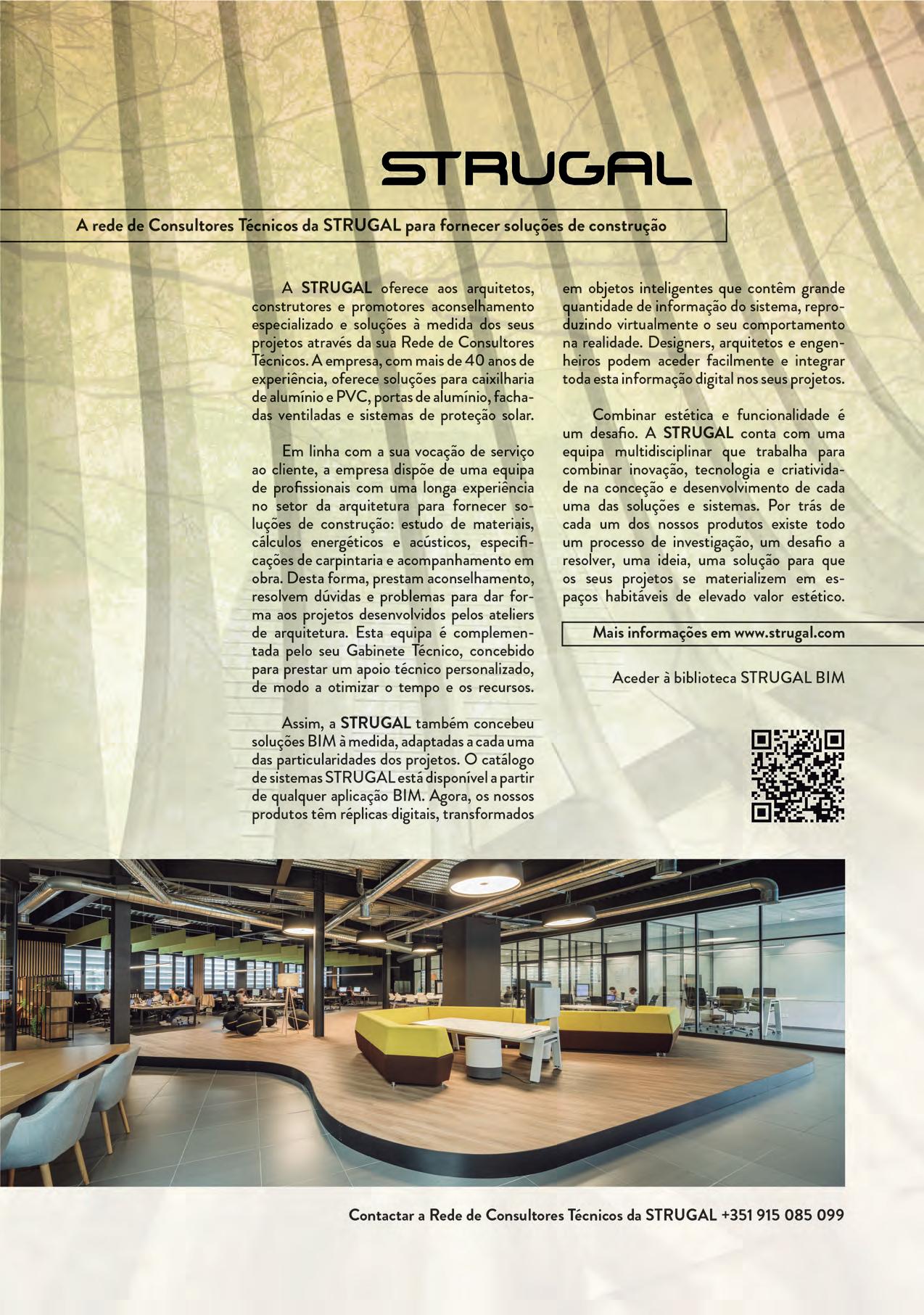 STRUGAL

A rede de Consultores Técnicos da STRUGAL para fornecer soluções de construção

A STRUGAL oferece aos arquitetos, construtores e promotores aconselhamento especializado e soluções à medida dos seus projetos através da sua Rede de Consultores Técnicos. A empresa, com mais de 40 anos de experiência, oferece soluções para caixilharia de alumínio e PVC, portas de alumínio, fachadas ventiladas e sistemas de proteção solar.

Em linha com a sua vocação de serviço ao cliente, a empresa dispõe de uma equipa de profissionais com uma longa experiência no setor da arquitetura para fornecer soluções de construção: estudo de materiais, cálculos energéticos e acústicos, especificações de carpintaria e acompanhamento em obra. Desta forma, prestam aconselhamento, resolvem dúvidas e problemas para dar forma aos projetos desenvolvidos pelos ateliers de arquitetura. Esta equipa é complementada pelo seu Gabinete Técnico, concebido para prestar um apoio técnico personalizado, de modo a otimizar o tempo e os recursos.

Assim, a STRUGAL também concebeu soluções BIM à medida, adaptadas a cada uma das particularidades dos projetos. O catálogo de sistemas STRUGAL está disponível a partir de qualquer aplicação BIM. Agora, os nossos produtos têm réplicas digitais, transformados em objetos inteligentes que contêm grande quantidade de informação do sistema, reproduzindo virtualmente o seu comportamento na realidade. Designers, arquitetos e engenheiros podem aceder facilmente e integrar toda esta informação digital nos seus projetos.

Combinar estética e funcionalidade é um desafio. A STRUGAL conta com uma equipa multidisciplinar que trabalha para combinar inovação, tecnologia e criatividade na conceção e desenvolvimento de cada uma das soluções e sistemas. Por trás de cada um dos nossos produtos existe todo um processo de investigação, um desafio a resolver, uma ideia, uma solução para que os seus projetos se materializem em espaços habitáveis de elevado valor estético.

Mais informações em www.strugal.com

Aceder à biblioteca STRUGAL BIM

Contactar a Rede de Consultores Técnicos da STRUGAL +351 915 085 099